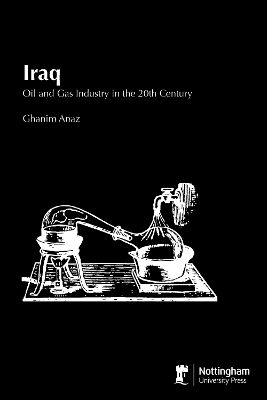 Iraq
Oil and Gas Industry in the 20th Century

Ghanim Anaz

Nottingham
University Press